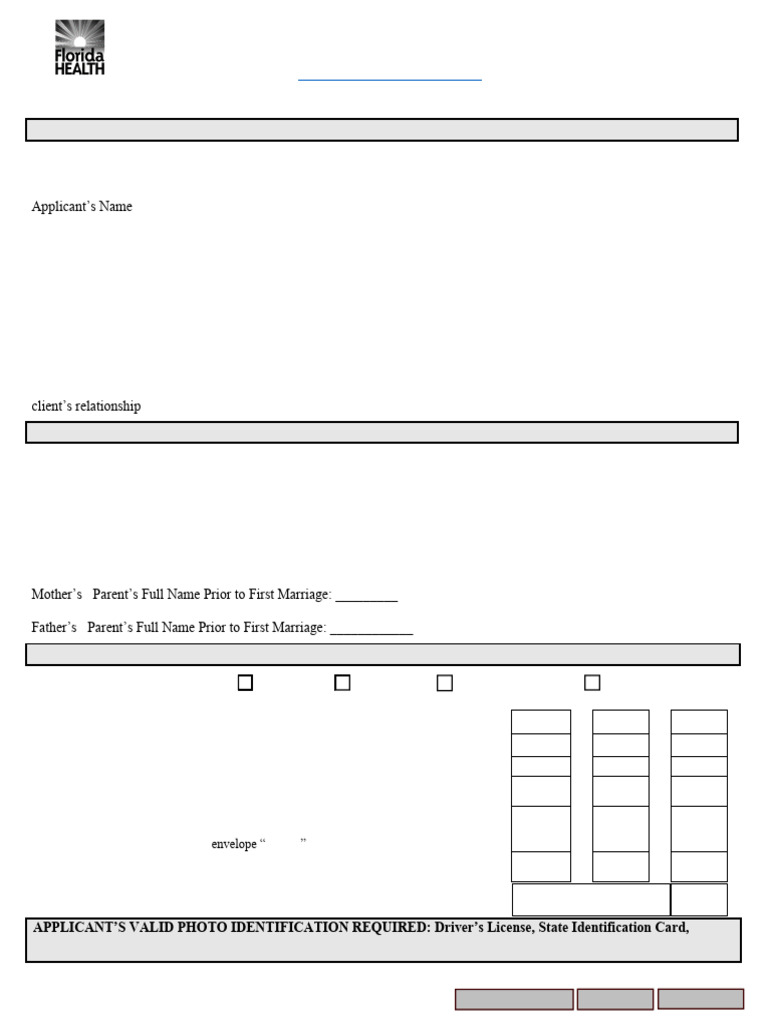 Florida HEALTH

Applicant's Name

client's relationship

Mother's Parent's Full Name Prior to First Marriage: _________

Father's Parent's Full Name Prior to First Marriage: ____________

envelope " "

APPLICANT'S VALID PHOTO IDENTIFICATION REQUIRED: Driver's License, State Identification Card,